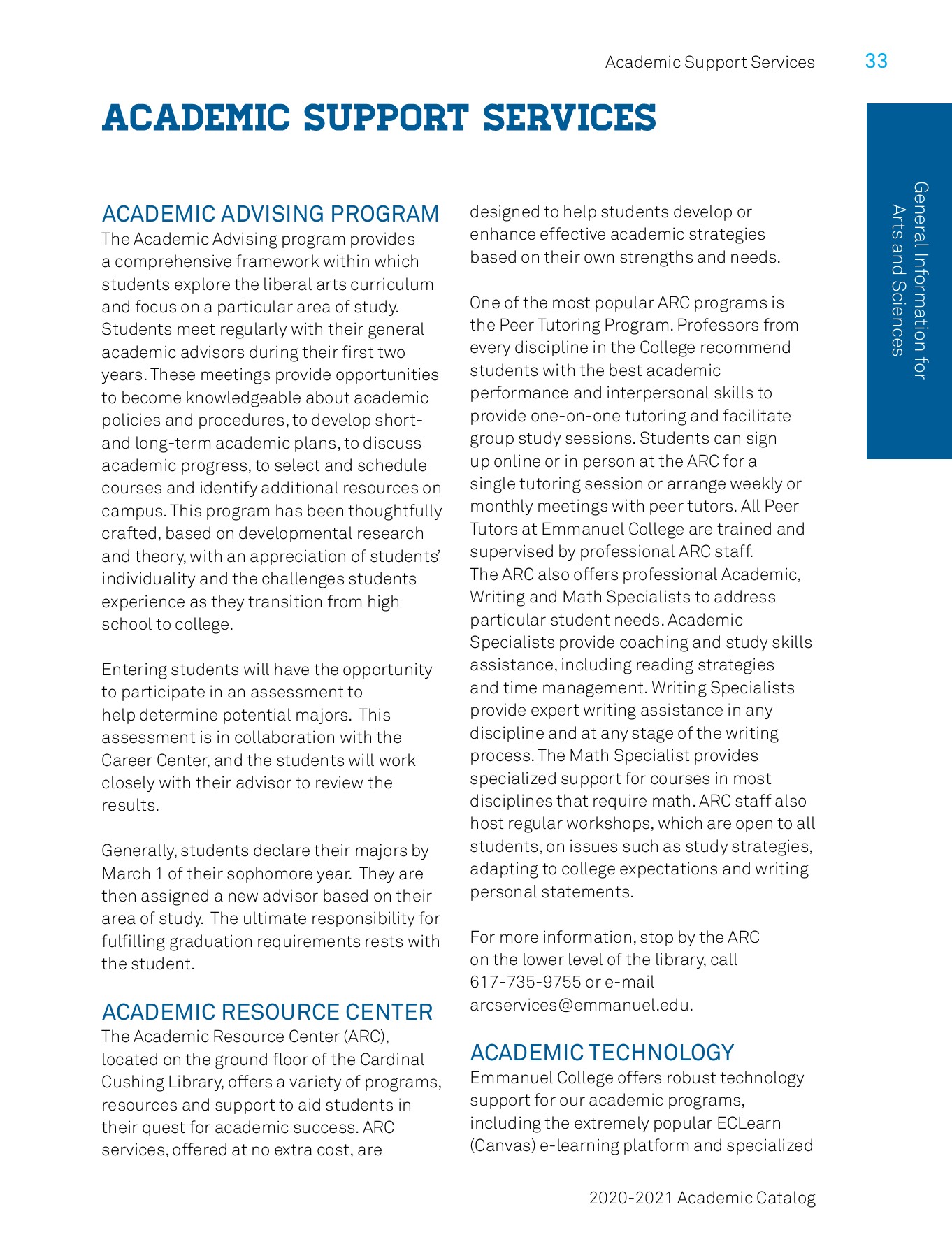 Academic Support Services 33

General Information for Arts and Sciences

ACADEMIC SUPPORT SERVICES

ACADEMIC ADVISING PROGRAM
The Academic Advising program provides a comprehensive framework within which students explore the liberal arts curriculum and focus on a particular area of study. Students meet regularly with their general academic advisors during their first two years. These meetings provide opportunities to become knowledgeable about academic policies and procedures, to develop short- and long-term academic plans, to discuss academic progress, to select and schedule courses and identify additional resources on campus. This program has been thoughtfully crafted, based on developmental research and theory, with an appreciation of students' individuality and the challenges students experience as they transition from high school to college.

Entering students will have the opportunity to participate in an assessment to help determine potential majors. This assessment is in collaboration with the Career Center, and the students will work closely with their advisor to review the results.

Generally, students declare their majors by March 1 of their sophomore year. They are then assigned a new advisor based on their area of study. The ultimate responsibility for fulfilling graduation requirements rests with the student.

ACADEMIC RESOURCE CENTER
The Academic Resource Center (ARC), located on the ground floor of the Cardinal Cushing Library, offers a variety of programs, resources and support to aid students in their quest for academic success. ARC services, offered at no extra cost, are designed to help students develop or enhance effective academic strategies based on their own strengths and needs.

One of the most popular ARC programs is the Peer Tutoring Program. Professors from every discipline in the College recommend students with the best academic performance and interpersonal skills to provide one-on-one tutoring and facilitate group study sessions. Students can sign up online or in person at the ARC for a single tutoring session or arrange weekly or monthly meetings with peer tutors. All Peer Tutors at Emmanuel College are trained and supervised by professional ARC staff.
The ARC also offers professional Academic, Writing and Math Specialists to address particular student needs. Academic Specialists provide coaching and study skills assistance, including reading strategies and time management. Writing Specialists provide expert writing assistance in any discipline and at any stage of the writing process. The Math Specialist provides specialized support for courses in most disciplines that require math. ARC staff also host regular workshops, which are open to all students, on issues such as study strategies, adapting to college expectations and writing personal statements.

For more information, stop by the ARC on the lower level of the library, call 617-735-9755 or e-mail arcservices@emmanuel.edu.

ACADEMIC TECHNOLOGY
Emmanuel College offers robust technology support for our academic programs, including the extremely popular ECLearn (Canvas) e-learning platform and specialized

2020-2021 Academic Catalog